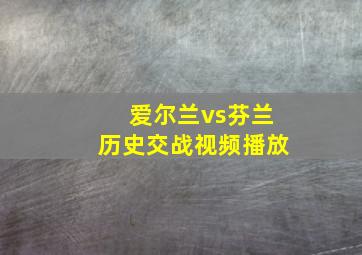 爱尔兰vs芬兰
历史交战视频播放